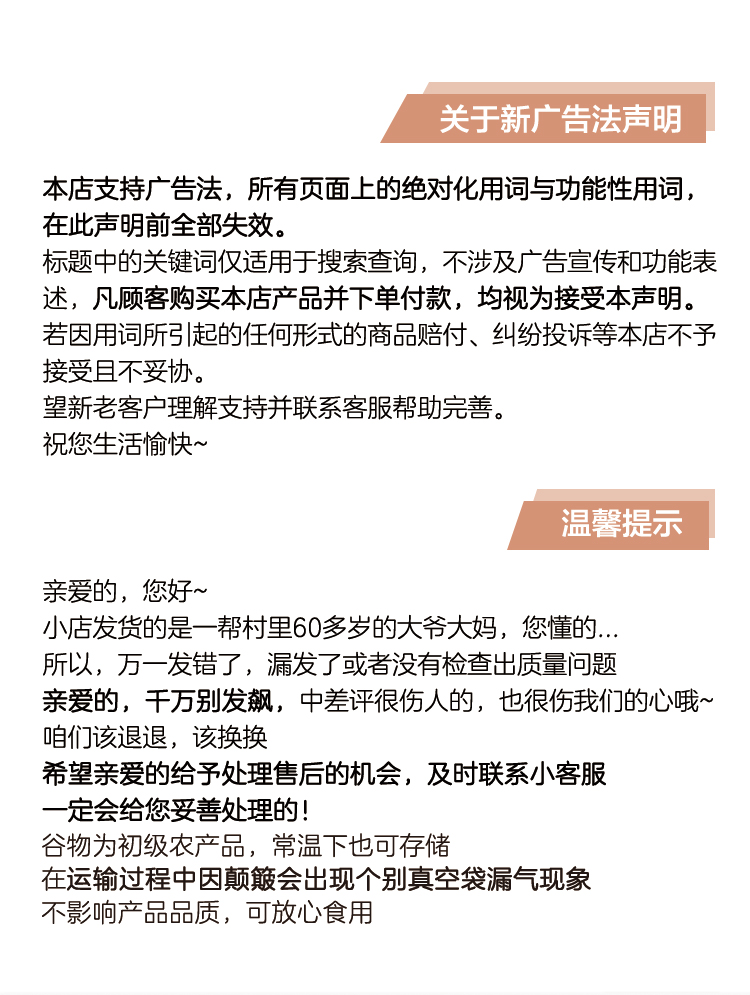 关于新广告法声明

本店支持广告法，所有页面上的绝对化用词与功能性用词，在此声明前全部失效。
标题中的关键词仅适用于搜索查询，不涉及广告宣传和功能表述，凡顾客购买本店产品并下单付款，均视为接受本声明。
若因用词所引起的任何形式的商品赔付、纠纷投诉等本店不予接受且不妥协。
望新老客户理解支持并联系客服帮助完善。
祝您生活愉快~

温馨提示

亲爱的，您好~
小店发货的是一帮村里60多岁的大爷大妈，您懂的...
所以，万一发错了，漏发了或者没有检查出质量问题
亲爱的，千万别发飙，中差评很伤人的，也很伤我们的心哦~
咱们该退退，该换换
希望亲爱的给予处理售后的机会，及时联系小客服
一定会给您妥善处理的！
谷物为初级农产品，常温下也可存储
在运输过程中因颠簸会出现个别真空袋漏气现象
不影响产品品质，可放心食用